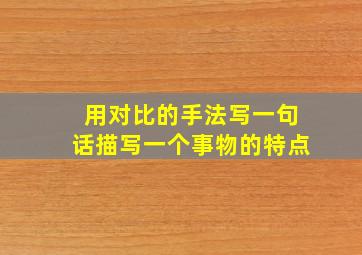 用对比的手法写一句话描写一个事物的特点